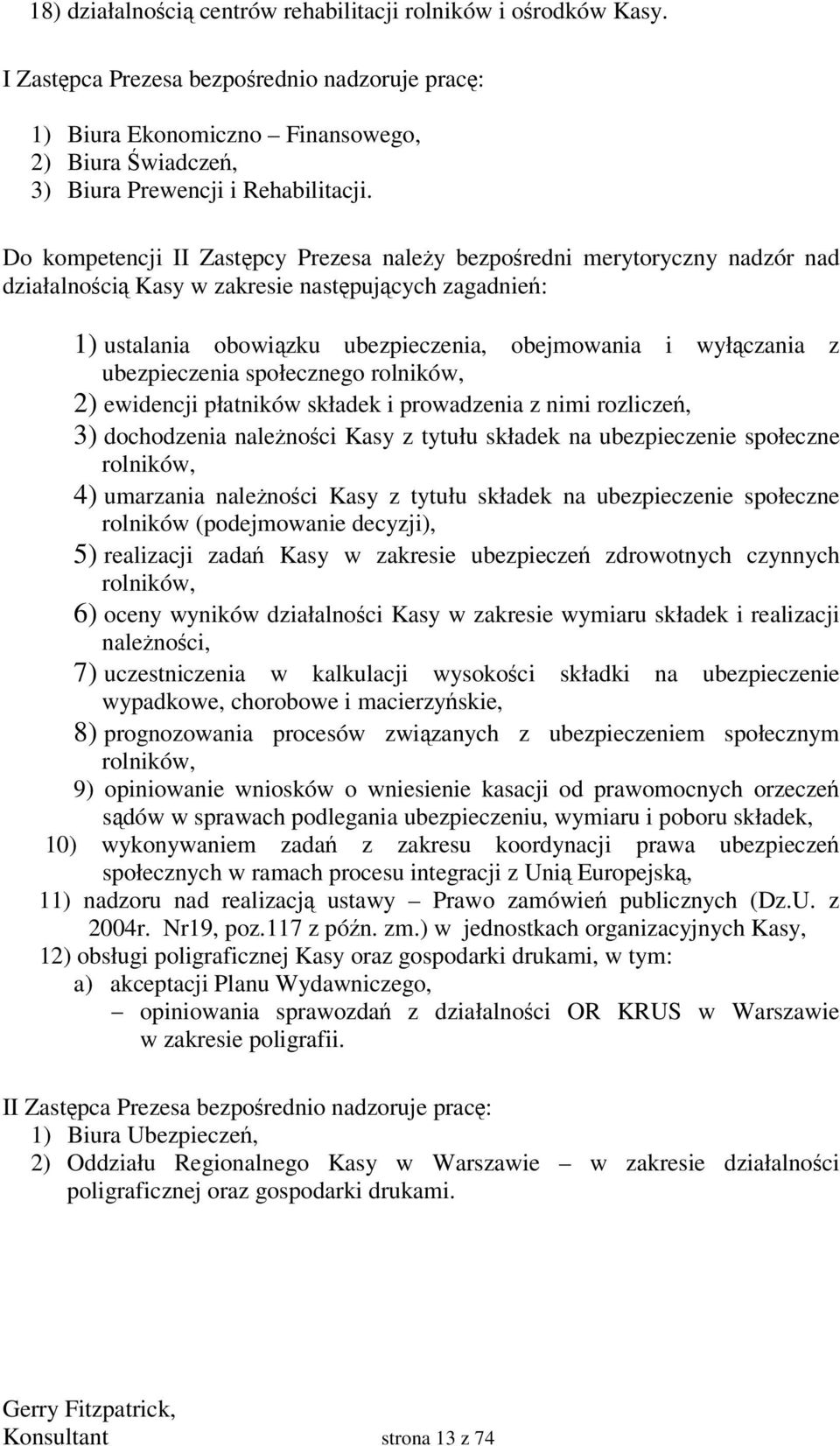 18) działalnością centrów rehabilitacji rolników i ośrodków Kasy.

I Zastępca Prezesa bezpośrednio nadzoruje pracę:

1) Biura Ekonomiczno – Finansowego,
2) Biura Świadczeń,
3) Biura Prewencji i Rehabilitacji.

Do kompetencji II Zastępcy Prezesa należy bezpośredni merytoryczny nadzór nad działalnością Kasy w zakresie następujących zagadnień:

1) ustalania obowiązku ubezpieczenia, obejmowania i wyłączania z ubezpieczenia społecznego rolników,
2) ewidencji płatników składek i prowadzenia z nimi rozliczeń,
3) dochodzenia należności Kasy z tytułu składek na ubezpieczenie społeczne rolników,
4) umarzania należności Kasy z tytułu składek na ubezpieczenie społeczne rolników (podejmowanie decyzji),
5) realizacji zadań Kasy w zakresie ubezpieczeń zdrowotnych czynnych rolników,
6) oceny wyników działalności Kasy w zakresie wymiaru składek i realizacji należności,
7) uczestniczenia w kalkulacji wysokości składki na ubezpieczenie wypadkowe, chorobowe i macierzyńskie,
8) prognozowania procesów związanych z ubezpieczeniem społecznym rolników,
9) opiniowanie wniosków o wniesienie kasacji od prawomocnych orzeczeń sądów w sprawach podlegania ubezpieczeniu, wymiaru i poboru składek,
10) wykonywaniem zadań z zakresu koordynacji prawa ubezpieczeń społecznych w ramach procesu integracji z Unią Europejską,
11) nadzoru nad realizacją ustawy – Prawo zamówień publicznych (Dz.U. z 2004r. Nr19, poz.117 z późn. zm.) w jednostkach organizacyjnych Kasy,
12) obsługi poligraficznej Kasy oraz gospodarki drukami, w tym:
a) akceptacji Planu Wydawniczego,
– opiniowania sprawozdań z działalności OR KRUS w Warszawie w zakresie poligrafii.

II Zastępca Prezesa bezpośrednio nadzoruje pracę:
1) Biura Ubezpieczeń,
2) Oddziału Regionalnego Kasy w Warszawie – w zakresie działalności poligraficznej oraz gospodarki drukami.

Gerry Fitzpatrick,
Konsultant strona 13 z 74